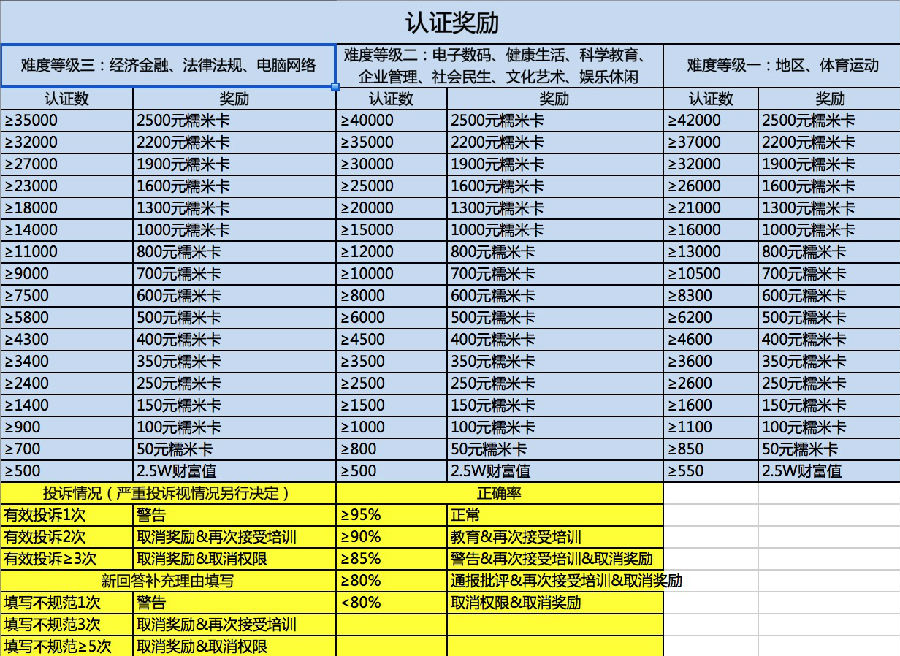 认证奖励

| 难度等级三：经济金融、法律法规、电脑网络 | | 难度等级二：电子数码、健康生活、科学教育、企业管理、社会民生、文化艺术、娱乐休闲 | | 难度等级一：地区、体育运动 | |
|---|---|---|---|---|---|
| 认证数 | 奖励 | 认证数 | 奖励 | 认证数 | 奖励 |
| ≥35000 | 2500元糯米卡 | ≥40000 | 2500元糯米卡 | ≥42000 | 2500元糯米卡 |
| ≥32000 | 2200元糯米卡 | ≥35000 | 2200元糯米卡 | ≥37000 | 2200元糯米卡 |
| ≥27000 | 1900元糯米卡 | ≥30000 | 1900元糯米卡 | ≥32000 | 1900元糯米卡 |
| ≥23000 | 1600元糯米卡 | ≥25000 | 1600元糯米卡 | ≥26000 | 1600元糯米卡 |
| ≥18000 | 1300元糯米卡 | ≥20000 | 1300元糯米卡 | ≥21000 | 1300元糯米卡 |
| ≥14000 | 1000元糯米卡 | ≥15000 | 1000元糯米卡 | ≥16000 | 1000元糯米卡 |
| ≥11000 | 800元糯米卡 | ≥12000 | 800元糯米卡 | ≥13000 | 800元糯米卡 |
| ≥9000 | 700元糯米卡 | ≥10000 | 700元糯米卡 | ≥10500 | 700元糯米卡 |
| ≥7500 | 600元糯米卡 | ≥8000 | 600元糯米卡 | ≥8300 | 600元糯米卡 |
| ≥5800 | 500元糯米卡 | ≥6000 | 500元糯米卡 | ≥6200 | 500元糯米卡 |
| ≥4300 | 400元糯米卡 | ≥4500 | 400元糯米卡 | ≥4600 | 400元糯米卡 |
| ≥3400 | 350元糯米卡 | ≥3500 | 350元糯米卡 | ≥3600 | 350元糯米卡 |
| ≥2400 | 250元糯米卡 | ≥2500 | 250元糯米卡 | ≥2600 | 250元糯米卡 |
| ≥1400 | 150元糯米卡 | ≥1500 | 150元糯米卡 | ≥1600 | 150元糯米卡 |
| ≥900 | 100元糯米卡 | ≥1000 | 100元糯米卡 | ≥1100 | 100元糯米卡 |
| ≥700 | 50元糯米卡 | ≥800 | 50元糯米卡 | ≥850 | 50元糯米卡 |
| ≥500 | 2.5W财富值 | ≥500 | 2.5W财富值 | ≥550 | 2.5W财富值 |

| 投诉情况（严重投诉视情况另行决定） | | 正确率 | |
|---|---|---|---|
| 有效投诉1次 | 警告 | ≥95% | 正常 |
| 有效投诉2次 | 取消奖励&再次接受培训 | ≥90% | 教育&再次接受培训 |
| 有效投诉≥3次 | 取消奖励&取消权限 | ≥85% | 警告&再次接受培训&取消奖励 |
| 新回答补充理由填写 | | ≥80% | 通报批评&再次接受培训&取消奖励 |
| 填写不规范1次 | 警告 | <80% | 取消权限&取消奖励 |
| 填写不规范3次 | 取消奖励&再次接受培训 | | |
| 填写不规范≥5次 | 取消奖励&取消权限 | | |